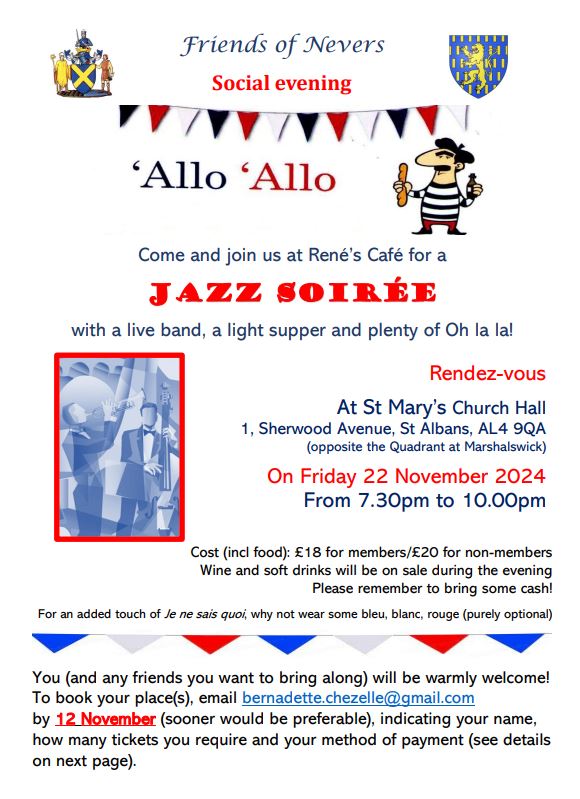 Friends of Nevers

Social evening

'Allo 'Allo

Come and join us at René's Café for a

JAZZ SOIRÉE

with a live band, a light supper and plenty of Oh la la!

Rendez-vous

At St Mary's Church Hall
1, Sherwood Avenue, St Albans, AL4 9QA
(opposite the Quadrant at Marshalswick)

On Friday 22 November 2024
From 7.30pm to 10.00pm

Cost (incl food): £18 for members/£20 for non-members
Wine and soft drinks will be on sale during the evening
Please remember to bring some cash!

For an added touch of Je ne sais quoi, why not wear some bleu, blanc, rouge (purely optional)

You (and any friends you want to bring along) will be warmly welcome! To book your place(s), email bernadette.chezelle@gmail.com by 12 November (sooner would be preferable), indicating your name, how many tickets you require and your method of payment (see details on next page).